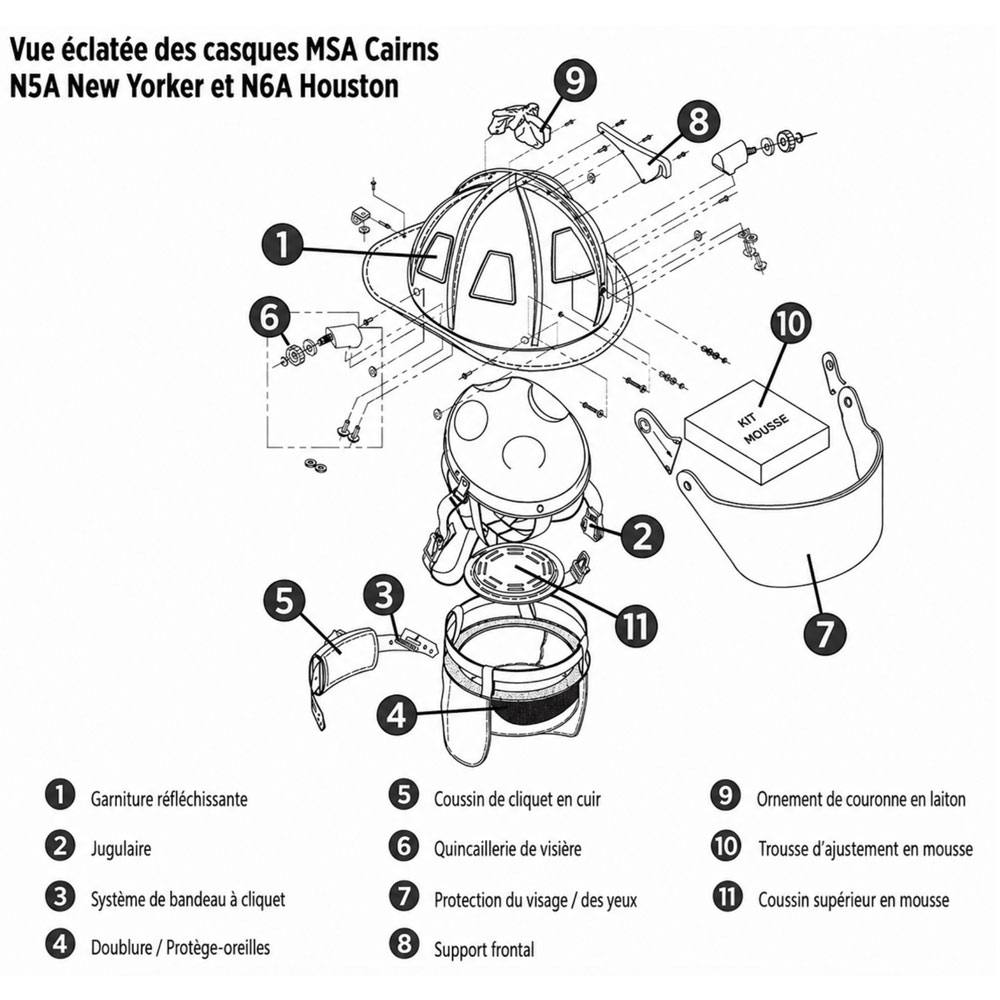 Vue éclatée des casques MSA Cairns N5A New Yorker et N6A Houston

9
8
1
6
10
KIT MOUSSE
2
5
3
11
7
4

1 Garniture réfléchissante
2 Jugulaire
3 Système de bandeau à cliquet
4 Doublure / Protège-oreilles

5 Coussin de cliquet en cuir
6 Quincaillerie de visière
7 Protection du visage / des yeux
8 Support frontal

9 Ornement de couronne en laiton
10 Trousse d'ajustement en mousse
11 Coussin supérieur en mousse